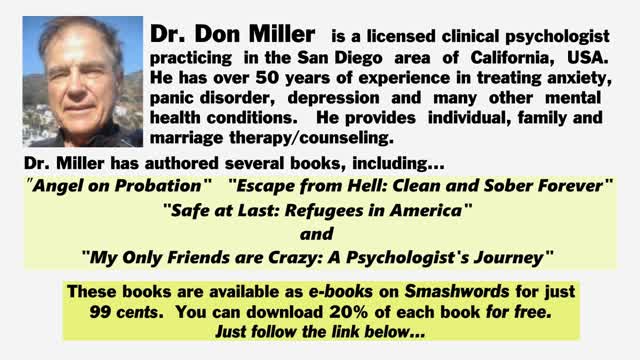 Dr. Don Miller is a licensed clinical psychologist practicing in the San Diego area of California, USA. He has over 50 years of experience in treating anxiety, panic disorder, depression and many other mental health conditions. He provides individual, family and marriage therapy/counseling.

Dr. Miller has authored several books, including...

"Angel on Probation" "Escape from Hell: Clean and Sober Forever"
"Safe at Last: Refugees in America"
and
"My Only Friends are Crazy: A Psychologist's Journey"

These books are available as e-books on Smashwords for just 99 cents. You can download 20% of each book for free. Just follow the link below...